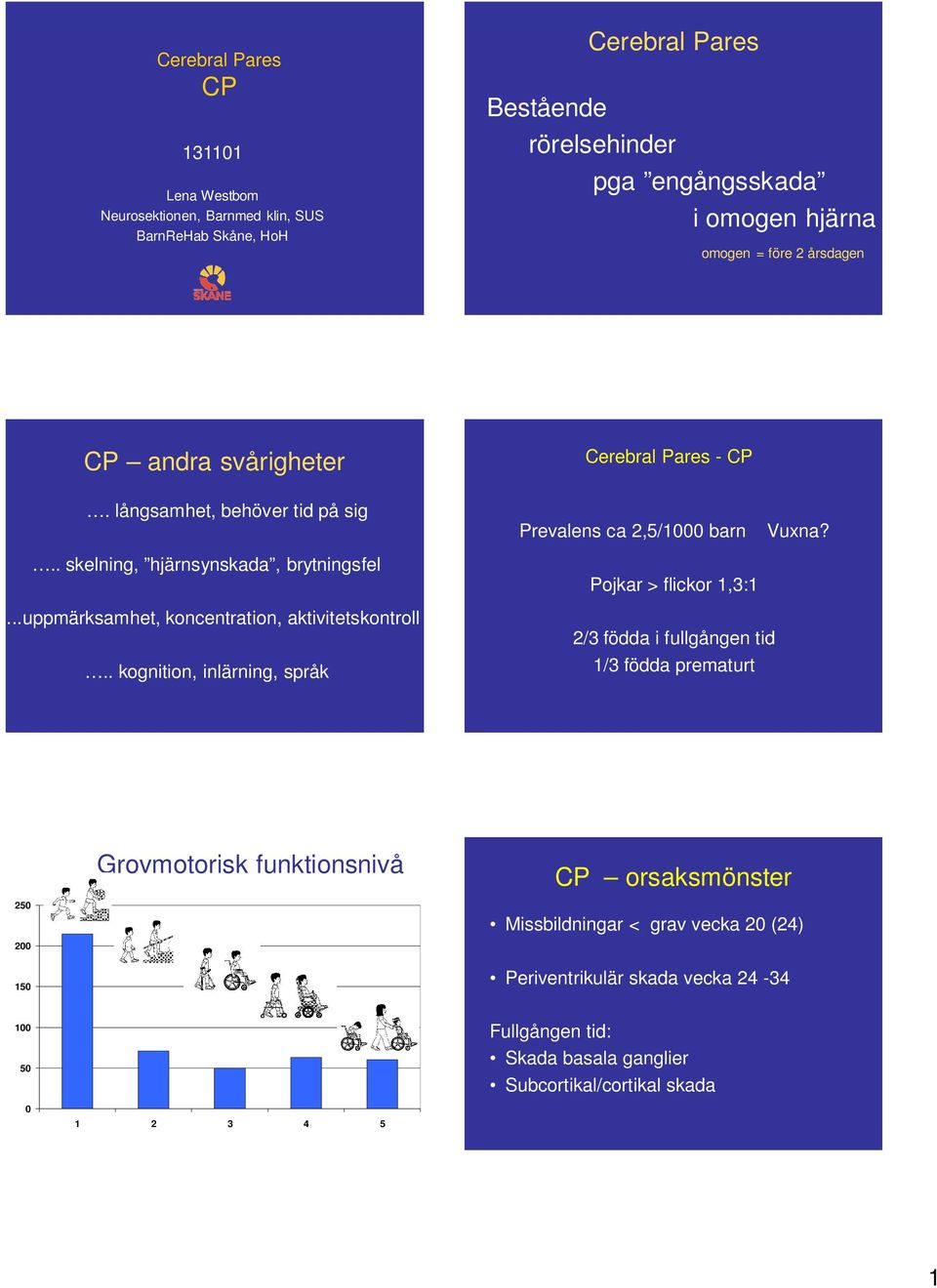 Cerebral Pares
CP

131101

Lena Westbom
Neurosektionen, Barnmed klin, SUS
BarnReHab Skåne, HoH

SKÅNE

Cerebral Pares

Bestående
rörelsehinder
pga ”engångsskada”
i omogen hjärna
omogen = före 2 årsdagen

CP – andra svårigheter

…. långsamhet, behöver tid på sig

….. skelning, ”hjärnsynskada”, brytningsfel

...uppmärksamhet, koncentration, aktivitetskontroll

….. kognition, inlärning, språk

Cerebral Pares - CP

Prevalens ca 2,5/1000 barn Vuxna?

Pojkar > flickor 1,3:1

2/3 födda i fullgången tid
1/3 födda prematurt

Grovmotorisk funktionsnivå

250
200
150
100
50
0
1 2 3 4 5

CP – orsaksmönster

• Missbildningar < grav vecka 20 (24)

• Periventrikulär skada vecka 24 -34

Fullgången tid:
• Skada basala ganglier
• Subcortikal/cortikal skada

1